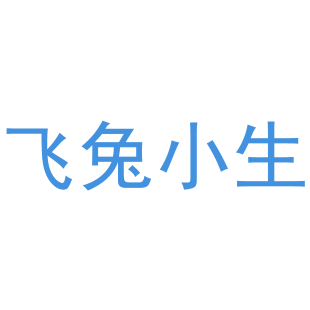 飞兔小生